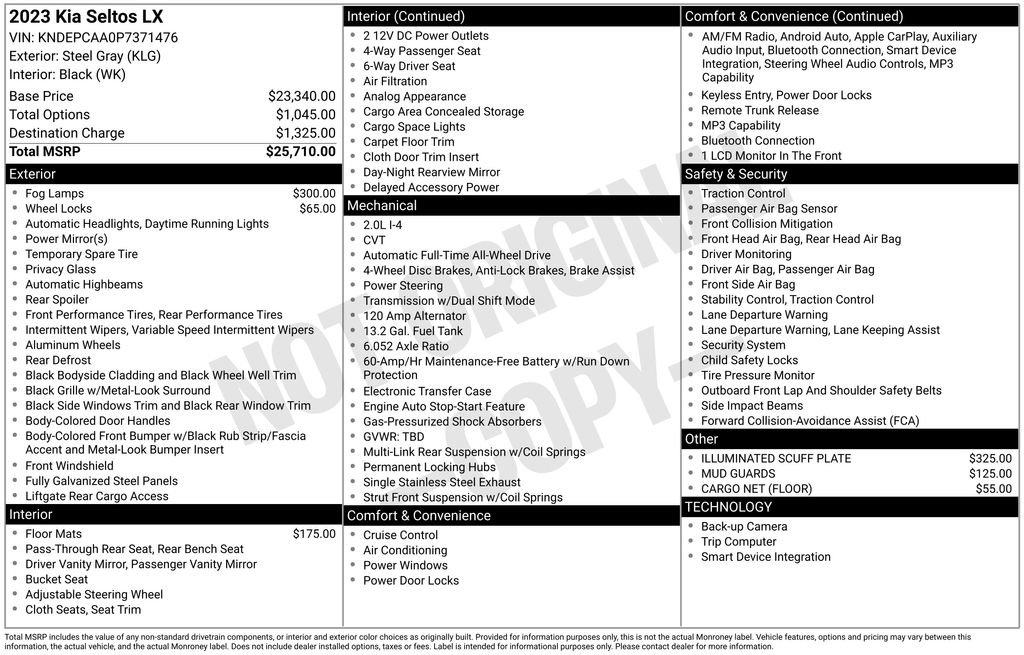 2023 Kia Seltos LX
VIN: KNDEPCAA0P7371476
Exterior: Steel Gray (KLG)
Interior: Black (WK)

| | |
|---|---|
| Base Price | $23,340.00 |
| Total Options | $1,045.00 |
| Destination Charge | $1,325.00 |
| Total MSRP | $25,710.00 |

Exterior
- Fog Lamps $300.00
- Wheel Locks $65.00
- Automatic Headlights, Daytime Running Lights
- Power Mirror(s)
- Temporary Spare Tire
- Privacy Glass
- Automatic Highbeams
- Rear Spoiler
- Front Performance Tires, Rear Performance Tires
- Intermittent Wipers, Variable Speed Intermittent Wipers
- Aluminum Wheels
- Rear Defrost
- Black Bodyside Cladding and Black Wheel Well Trim
- Black Grille w/Metal-Look Surround
- Black Side Windows Trim and Black Rear Window Trim
- Body-Colored Door Handles
- Body-Colored Front Bumper w/Black Rub Strip/Fascia Accent and Metal-Look Bumper Insert
- Front Windshield
- Fully Galvanized Steel Panels
- Liftgate Rear Cargo Access

Interior
- Floor Mats $175.00
- Pass-Through Rear Seat, Rear Bench Seat
- Driver Vanity Mirror, Passenger Vanity Mirror
- Bucket Seat
- Adjustable Steering Wheel
- Cloth Seats, Seat Trim

Interior (Continued)
- 2 12V DC Power Outlets
- 4-Way Passenger Seat
- 6-Way Driver Seat
- Air Filtration
- Analog Appearance
- Cargo Area Concealed Storage
- Cargo Space Lights
- Carpet Floor Trim
- Cloth Door Trim Insert
- Day-Night Rearview Mirror
- Delayed Accessory Power

Mechanical
- 2.0L I-4
- CVT
- Automatic Full-Time All-Wheel Drive
- 4-Wheel Disc Brakes, Anti-Lock Brakes, Brake Assist
- Power Steering
- Transmission w/Dual Shift Mode
- 120 Amp Alternator
- 13.2 Gal. Fuel Tank
- 6.052 Axle Ratio
- 60-Amp/Hr Maintenance-Free Battery w/Run Down Protection
- Electronic Transfer Case
- Engine Auto Stop-Start Feature
- Gas-Pressurized Shock Absorbers
- GVWR: TBD
- Multi-Link Rear Suspension w/Coil Springs
- Permanent Locking Hubs
- Single Stainless Steel Exhaust
- Strut Front Suspension w/Coil Springs

Comfort & Convenience
- Cruise Control
- Air Conditioning
- Power Windows
- Power Door Locks

Comfort & Convenience (Continued)
- AM/FM Radio, Android Auto, Apple CarPlay, Auxiliary Audio Input, Bluetooth Connection, Smart Device Integration, Steering Wheel Audio Controls, MP3 Capability
- Keyless Entry, Power Door Locks
- Remote Trunk Release
- MP3 Capability
- Bluetooth Connection
- 1 LCD Monitor In The Front

Safety & Security
- Traction Control
- Passenger Air Bag Sensor
- Front Collision Mitigation
- Front Head Air Bag, Rear Head Air Bag
- Driver Monitoring
- Driver Air Bag, Passenger Air Bag
- Front Side Air Bag
- Stability Control, Traction Control
- Lane Departure Warning
- Lane Departure Warning, Lane Keeping Assist
- Security System
- Child Safety Locks
- Tire Pressure Monitor
- Outboard Front Lap And Shoulder Safety Belts
- Side Impact Beams
- Forward Collision-Avoidance Assist (FCA)

Other
- ILLUMINATED SCUFF PLATE $325.00
- MUD GUARDS $125.00
- CARGO NET (FLOOR) $55.00

TECHNOLOGY
- Back-up Camera
- Trip Computer
- Smart Device Integration

NOT ORIGINAL COPY

Total MSRP includes the value of any non-standard drivetrain components, or interior and exterior color choices as originally built. Provided for information purposes only, this is not the actual Monroney label. Vehicle features, options and pricing may vary between this information, the actual vehicle, and the actual Monroney label. Does not include dealer installed options, taxes or fees. Label is intended for informational purposes only. Please contact dealer for more information.